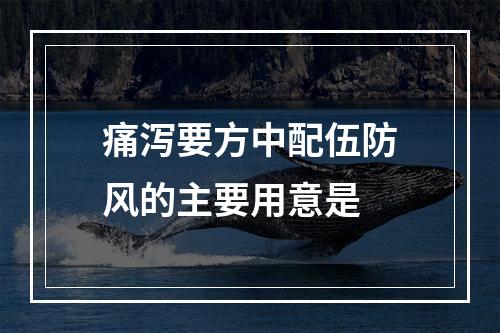 痛泻要方中配伍防风的主要用意是